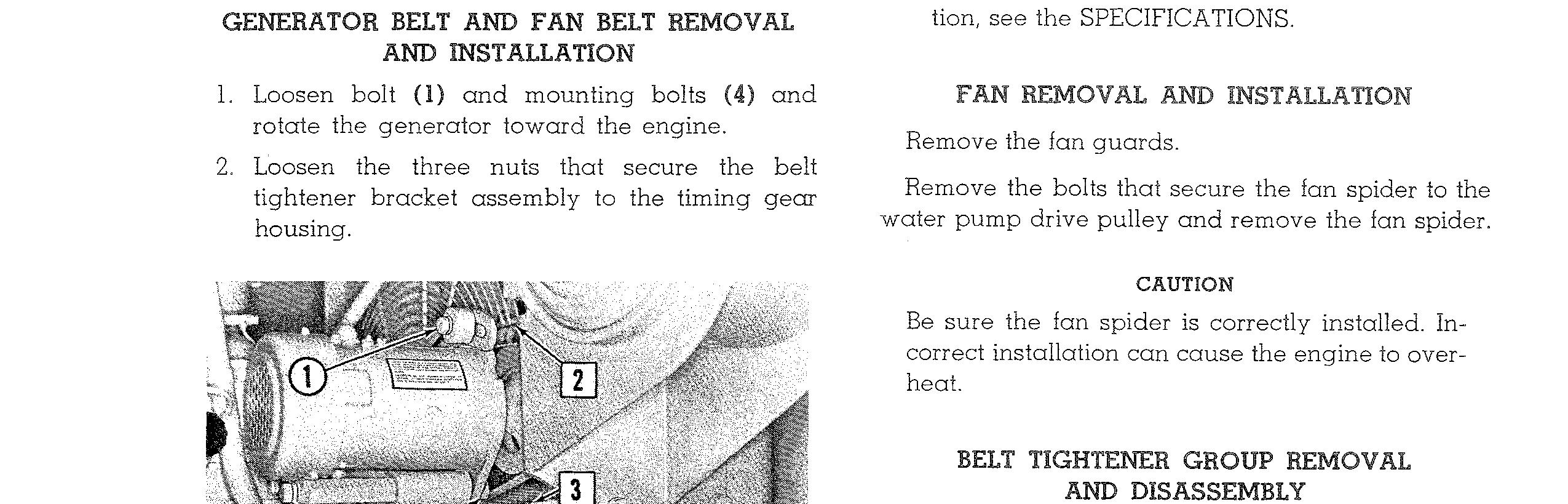 GENERATOR BELT AND FAN BELT REMOVAL AND INSTALLATION

1. Loosen bolt (1) and mounting bolts (4) and rotate the generator toward the engine.

2. Loosen the three nuts that secure the belt tightener bracket assembly to the timing gear housing.

1

2

3

tion, see the SPECIFICATIONS.

FAN REMOVAL AND INSTALLATION

Remove the fan guards.

Remove the bolts that secure the fan spider to the water pump drive pulley and remove the fan spider.

CAUTION

Be sure the fan spider is correctly installed. Incorrect installation can cause the engine to overheat.

BELT TIGHTENER GROUP REMOVAL AND DISASSEMBLY